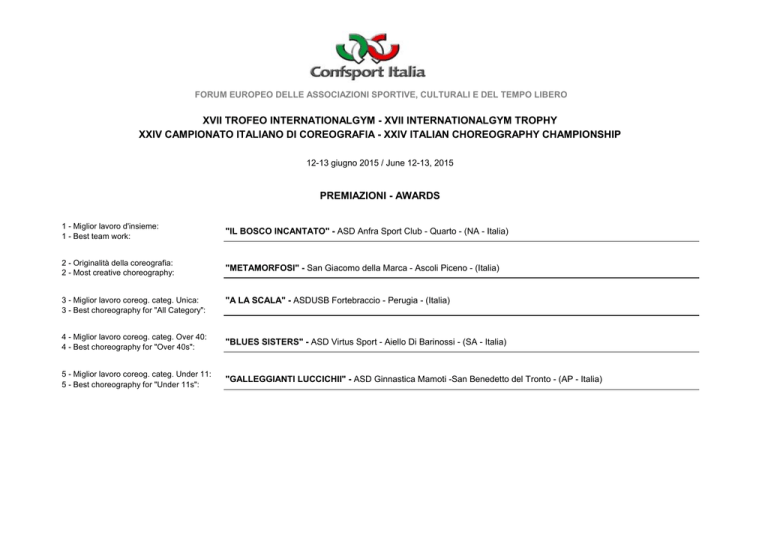 Confsport Italia

FORUM EUROPEO DELLE ASSOCIAZIONI SPORTIVE, CULTURALI E DEL TEMPO LIBERO

XVII TROFEO INTERNATIONALGYM - XVII INTERNATIONALGYM TROPHY
XXIV CAMPIONATO ITALIANO DI COREOGRAFIA - XXIV ITALIAN CHOREOGRAPHY CHAMPIONSHIP

12-13 giugno 2015 / June 12-13, 2015

PREMIAZIONI - AWARDS

1 - Miglior lavoro d'insieme:
1 - Best team work:

"IL BOSCO INCANTATO" - ASD Anfra Sport Club - Quarto - (NA - Italia)

2 - Originalità della coreografia:
2 - Most creative choreography:

"METAMORFOSI" - San Giacomo della Marca - Ascoli Piceno - (Italia)

3 - Miglior lavoro coreog. categ. Unica:
3 - Best choreography for "All Category":

"A LA SCALA" - ASDUSB Fortebraccio - Perugia - (Italia)

4 - Miglior lavoro coreog. categ. Over 40:
4 - Best choreography for "Over 40s":

"BLUES SISTERS" - ASD Virtus Sport - Aiello Di Barinossi - (SA - Italia)

5 - Miglior lavoro coreog. categ. Under 11:
5 - Best choreography for "Under 11s":

"GALLEGGIANTI LUCCICHII" - ASD Ginnastica Mamoti -San Benedetto del Tronto - (AP - Italia)